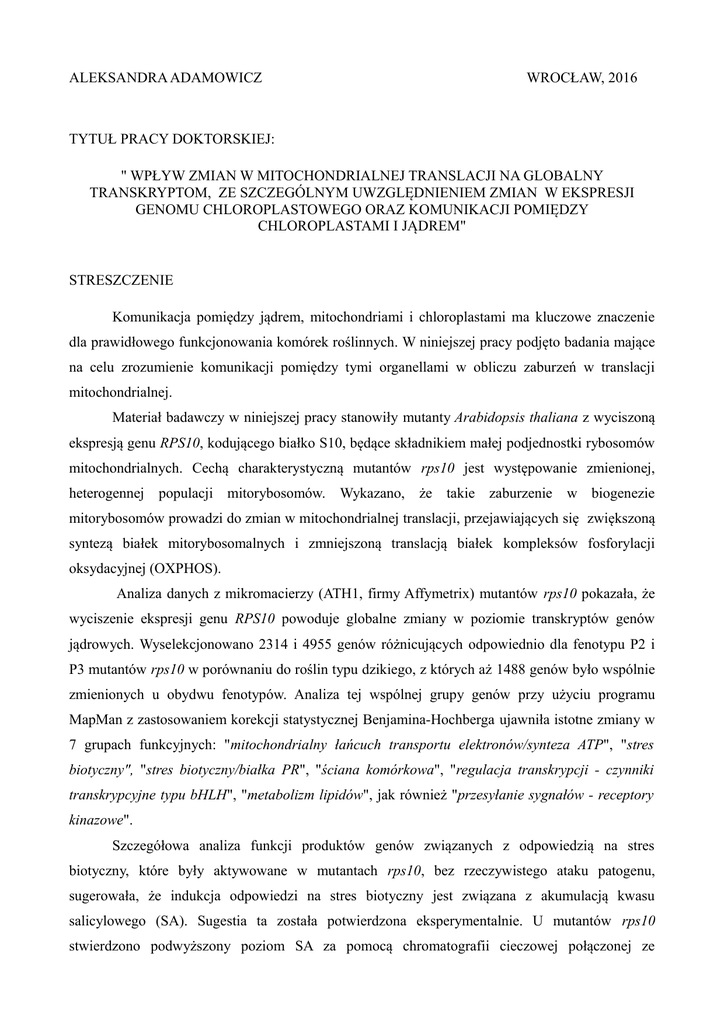 ALEKSANDRA ADAMOWICZ WROCŁAW, 2016

TYTUŁ PRACY DOKTORSKIEJ:

" WPŁYW ZMIAN W MITOCHONDRIALNEJ TRANSLACJI NA GLOBALNY TRANSKRYPTOM, ZE SZCZEGÓLNYM UWZGLĘDNIENIEM ZMIAN W EKSPRESJI GENOMU CHLOROPLASTOWEGO ORAZ KOMUNIKACJI POMIĘDZY CHLOROPLASTAMI I JĄDREM"

STRESZCZENIE

Komunikacja pomiędzy jądrem, mitochondriami i chloroplastami ma kluczowe znaczenie dla prawidłowego funkcjonowania komórek roślinnych. W niniejszej pracy podjęto badania mające na celu zrozumienie komunikacji pomiędzy tymi organellami w obliczu zaburzeń w translacji mitochondrialnej.

Materiał badawczy w niniejszej pracy stanowiły mutanty Arabidopsis thaliana z wyciszoną ekspresją genu RPS10, kodującego białko S10, będące składnikiem małej podjednostki rybosomów mitochondrialnych. Cechą charakterystyczną mutantów rps10 jest występowanie zmienionej, heterogennej populacji mitorybosomów. Wykazano, że takie zaburzenie w biogenezie mitorybosomów prowadzi do zmian w mitochondrialnej translacji, przejawiających się zwiększoną syntezą białek mitorybosomalnych i zmniejszoną translacją białek kompleksów fosforylacji oksydacyjnej (OXPHOS).

Analiza danych z mikromacierzy (ATH1, firmy Affymetrix) mutantów rps10 pokazała, że wyciszenie ekspresji genu RPS10 powoduje globalne zmiany w poziomie transkryptów genów jądrowych. Wyselekcjonowano 2314 i 4955 genów różnicujących odpowiednio dla fenotypu P2 i P3 mutantów rps10 w porównaniu do roślin typu dzikiego, z których aż 1488 genów było wspólnie zmienionych u obydwu fenotypów. Analiza tej wspólnej grupy genów przy użyciu programu MapMan z zastosowaniem korekcji statystycznej Benjamina-Hochberga ujawniła istotne zmiany w 7 grupach funkcyjnych: "mitochondrialny łańcuch transportu elektronów/synteza ATP", "stres biotyczny", "stres biotyczny/białka PR", "ściana komórkowa", "regulacja transkrypcji - czynniki transkrypcyjne typu bHLH", "metabolizm lipidów", jak również "przesyłanie sygnałów - receptory kinazowe".

Szczegółowa analiza funkcji produktów genów związanych z odpowiedzią na stres biotyczny, które były aktywowane w mutantach rps10, bez rzeczywistego ataku patogenu, sugerowała, że indukcja odpowiedzi na stres biotyczny jest związana z akumulacją kwasu salicylowego (SA). Sugestia ta została potwierdzona eksperymentalnie. U mutantów rps10 stwierdzono podwyższony poziom SA za pomocą chromatografii cieczowej połączonej ze